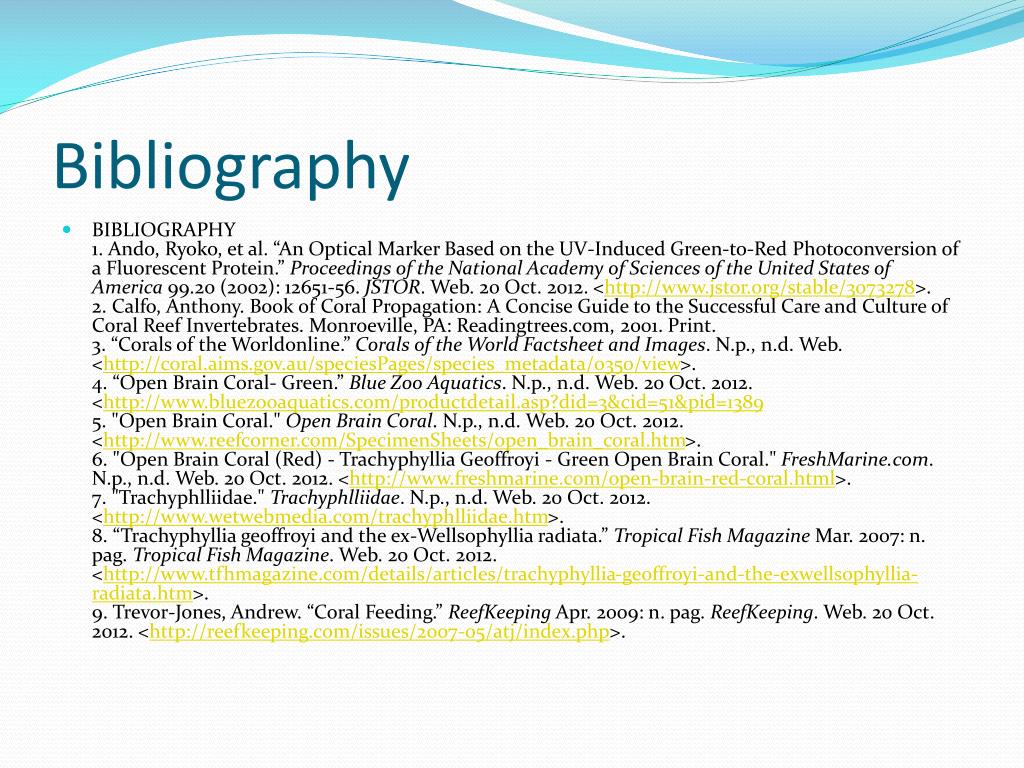 Bibliography

BIBLIOGRAPHY
1. Ando, Ryoko, et al. “An Optical Marker Based on the UV-Induced Green-to-Red Photoconversion of a Fluorescent Protein.” Proceedings of the National Academy of Sciences of the United States of America 99.20 (2002): 12651-56. JSTOR. Web. 20 Oct. 2012. <http://www.jstor.org/stable/3073278>.
2. Calfo, Anthony. Book of Coral Propagation: A Concise Guide to the Successful Care and Culture of Coral Reef Invertebrates. Monroeville, PA: Readingtrees.com, 2001. Print.
3. “Corals of the Worldonline.” Corals of the World Factsheet and Images. N.p., n.d. Web. <http://coral.aims.gov.au/speciesPages/species_metadata/0350/view>.
4. “Open Brain Coral- Green.” Blue Zoo Aquatics. N.p., n.d. Web. 20 Oct. 2012. <http://www.bluezooaquatics.com/productdetail.asp?did=3&cid=51&pid=1389
5. "Open Brain Coral." Open Brain Coral. N.p., n.d. Web. 20 Oct. 2012. <http://www.reefcorner.com/SpecimenSheets/open_brain_coral.htm>.
6. "Open Brain Coral (Red) - Trachyphyllia Geoffroyi - Green Open Brain Coral." FreshMarine.com. N.p., n.d. Web. 20 Oct. 2012. <http://www.freshmarine.com/open-brain-red-coral.html>.
7. "Trachyphlliidae." Trachyphlliidae. N.p., n.d. Web. 20 Oct. 2012. <http://www.wetwebmedia.com/trachyphlliidae.htm>.
8. “Trachyphyllia geoffroyi and the ex-Wellsophyllia radiata.” Tropical Fish Magazine Mar. 2007: n. pag. Tropical Fish Magazine. Web. 20 Oct. 2012. <http://www.tfhmagazine.com/details/articles/trachyphyllia-geoffroyi-and-the-exwellsophyllia-radiata.htm>.
9. Trevor-Jones, Andrew. “Coral Feeding.” ReefKeeping Apr. 2009: n. pag. ReefKeeping. Web. 20 Oct. 2012. <http://reefkeeping.com/issues/2007-05/atj/index.php>.